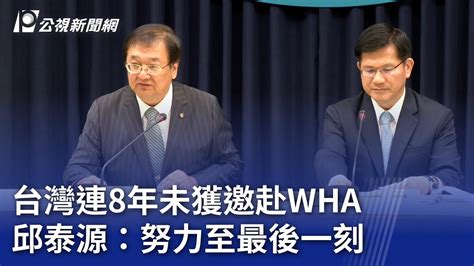 公視新聞網

台灣連8年未獲邀赴WHA
邱泰源：努力至最後一刻